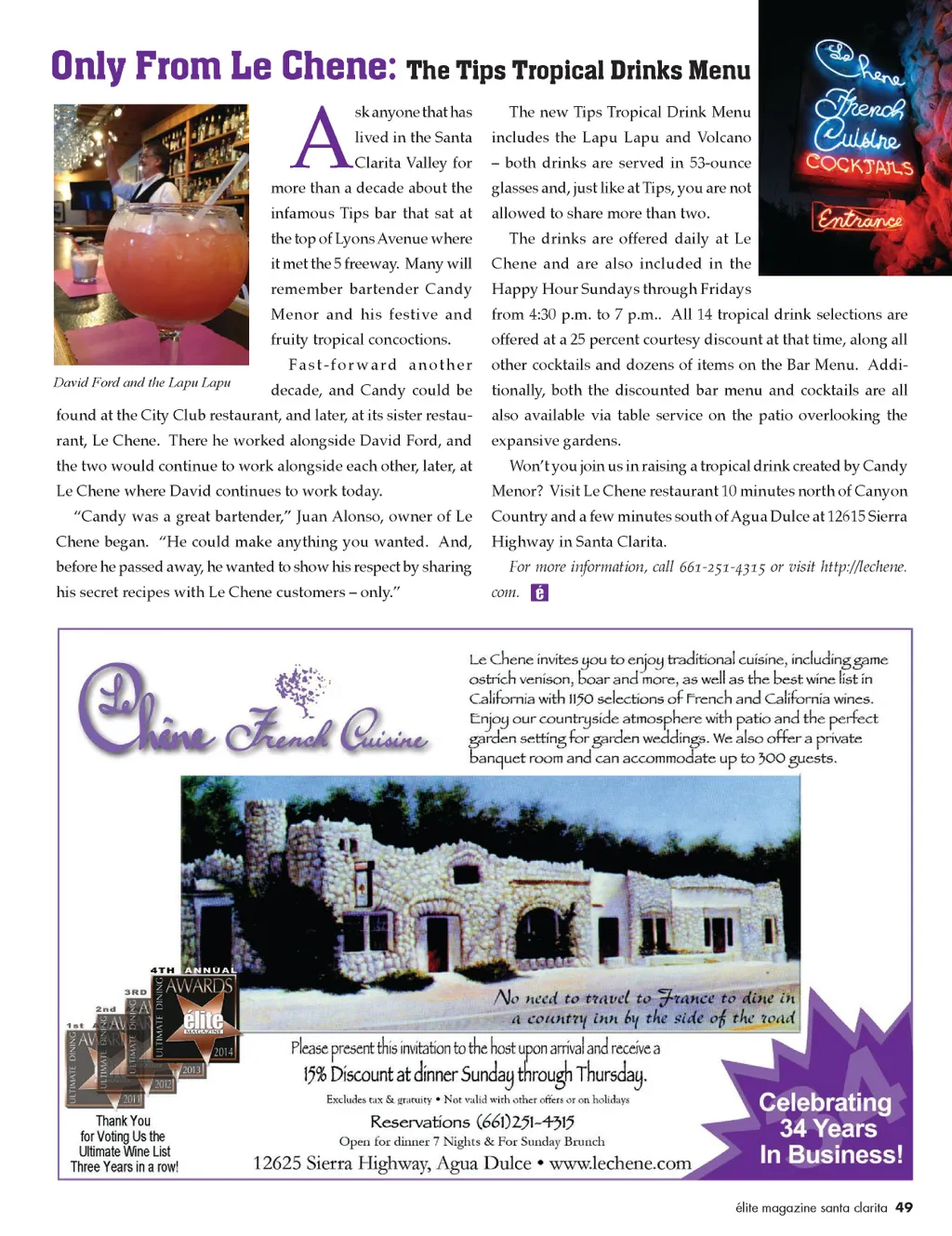 Only From Le Chene: The Tips Tropical Drinks Menu

Le Chene French Cuisine
COCKTAILS
Entrance

David Ford and the Lapu Lapu

Ask anyone that has lived in the Santa Clarita Valley for more than a decade about the infamous Tips bar that sat at the top of Lyons Avenue where it met the 5 freeway. Many will remember bartender Candy Menor and his festive and fruity tropical concoctions.

Fast-forward another decade, and Candy could be found at the City Club restaurant, and later, at its sister restaurant, Le Chene. There he worked alongside David Ford, and the two would continue to work alongside each other, later, at Le Chene where David continues to work today.

"Candy was a great bartender," Juan Alonso, owner of Le Chene began. "He could make anything you wanted. And, before he passed away, he wanted to show his respect by sharing his secret recipes with Le Chene customers – only."

The new Tips Tropical Drink Menu includes the Lapu Lapu and Volcano – both drinks are served in 53-ounce glasses and, just like at Tips, you are not allowed to share more than two.

The drinks are offered daily at Le Chene and are also included in the Happy Hour Sundays through Fridays from 4:30 p.m. to 7 p.m.. All 14 tropical drink selections are offered at a 25 percent courtesy discount at that time, along all other cocktails and dozens of items on the Bar Menu. Additionally, both the discounted bar menu and cocktails are all also available via table service on the patio overlooking the expansive gardens.

Won't you join us in raising a tropical drink created by Candy Menor? Visit Le Chene restaurant 10 minutes north of Canyon Country and a few minutes south of Agua Dulce at 12615 Sierra Highway in Santa Clarita.

For more information, call 661-251-4315 or visit http://lechene.com. é

Le Chêne French Cuisine

Le Chene invites you to enjoy traditional cuisine, including game ostrich venison, boar and more, as well as the best wine list in California with 1150 selections of French and California wines. Enjoy our countryside atmosphere with patio and the perfect garden setting for garden weddings. We also offer a private banquet room and can accommodate up to 300 guests.

No need to travel to France to dine in a country inn by the side of the road

1st ULTIMATE DINING AWARDS 2011
2nd ULTIMATE DINING AWARDS 2012
3RD ULTIMATE DINING AWARDS 2013
4TH ANNUAL ULTIMATE DINING AWARDS élite MAGAZINE 2014

Thank You for Voting Us the Ultimate Wine List Three Years in a row!

Please present this invitation to the host upon arrival and receive a
15% Discount at dinner Sunday through Thursday.
Excludes tax & gratuity • Not valid with other offers or on holidays
Reservations (661)251-4315
Open for dinner 7 Nights & For Sunday Brunch
12625 Sierra Highway, Agua Dulce • www.lechene.com

Celebrating 34 Years In Business!

élite magazine santa clarita 49